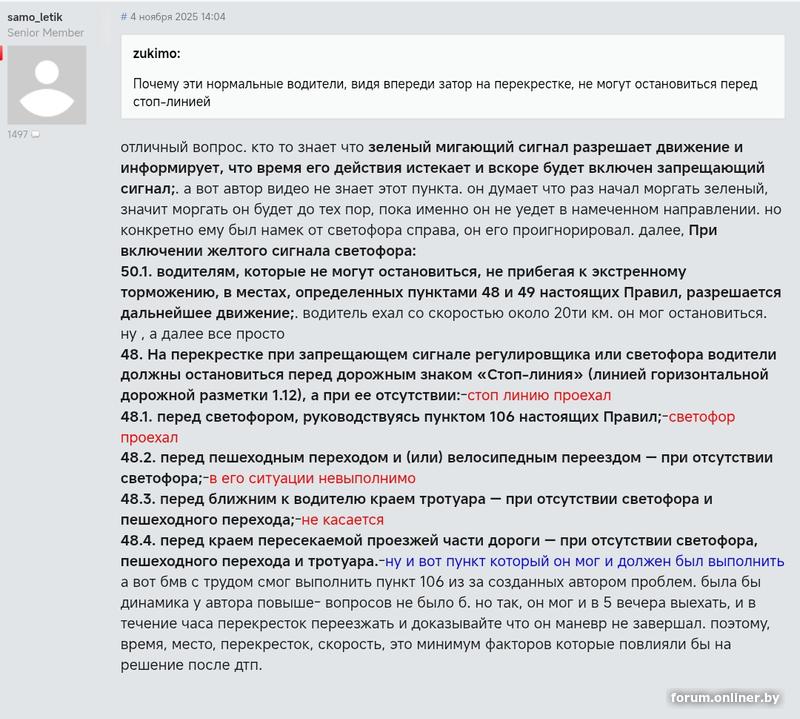 samo_letik
Senior Member

1497

# 4 ноября 2025 14:04

zukimo:

Почему эти нормальные водители, видя впереди затор на перекрестке, не могут остановиться перед стоп-линией

отличный вопрос. кто то знает что зеленый мигающий сигнал разрешает движение и информирует, что время его действия истекает и вскоре будет включен запрещающий сигнал;. а вот автор видео не знает этот пункта. он думает что раз начал моргать зеленый, значит моргать он будет до тех пор, пока именно он не уедет в намеченном направлении. но конкретно ему был намек от светофора справа, он его проигнорировал. далее, При включении желтого сигнала светофора:
50.1. водителям, которые не могут остановиться, не прибегая к экстренному торможению, в местах, определенных пунктами 48 и 49 настоящих Правил, разрешается дальнейшее движение;. водитель ехал со скоростью около 20ти км. он мог остановиться. ну , а далее все просто
48. На перекрестке при запрещающем сигнале регулировщика или светофора водители должны остановиться перед дорожным знаком «Стоп-линия» (линией горизонтальной дорожной разметки 1.12), а при ее отсутствии:-стоп линию проехал
48.1. перед светофором, руководствуясь пунктом 106 настоящих Правил;-светофор проехал
48.2. перед пешеходным переходом и (или) велосипедным переездом — при отсутствии светофора;-в его ситуации невыполнимо
48.3. перед ближним к водителю краем тротуара — при отсутствии светофора и пешеходного перехода;-не касается
48.4. перед краем пересекаемой проезжей части дороги — при отсутствии светофора, пешеходного перехода и тротуара.-ну и вот пункт который он мог и должен был выполнить
а вот бмв с трудом смог выполнить пункт 106 из за созданных автором проблем. была бы динамика у автора повыше- вопросов не было б. но так, он мог и в 5 вечера выехать, и в течение часа перекресток переезжать и доказывайте что он маневр не завершал. поэтому, время, место, перекресток, скорость, это минимум факторов которые повлияли бы на решение после дтп.

forum.onliner.by